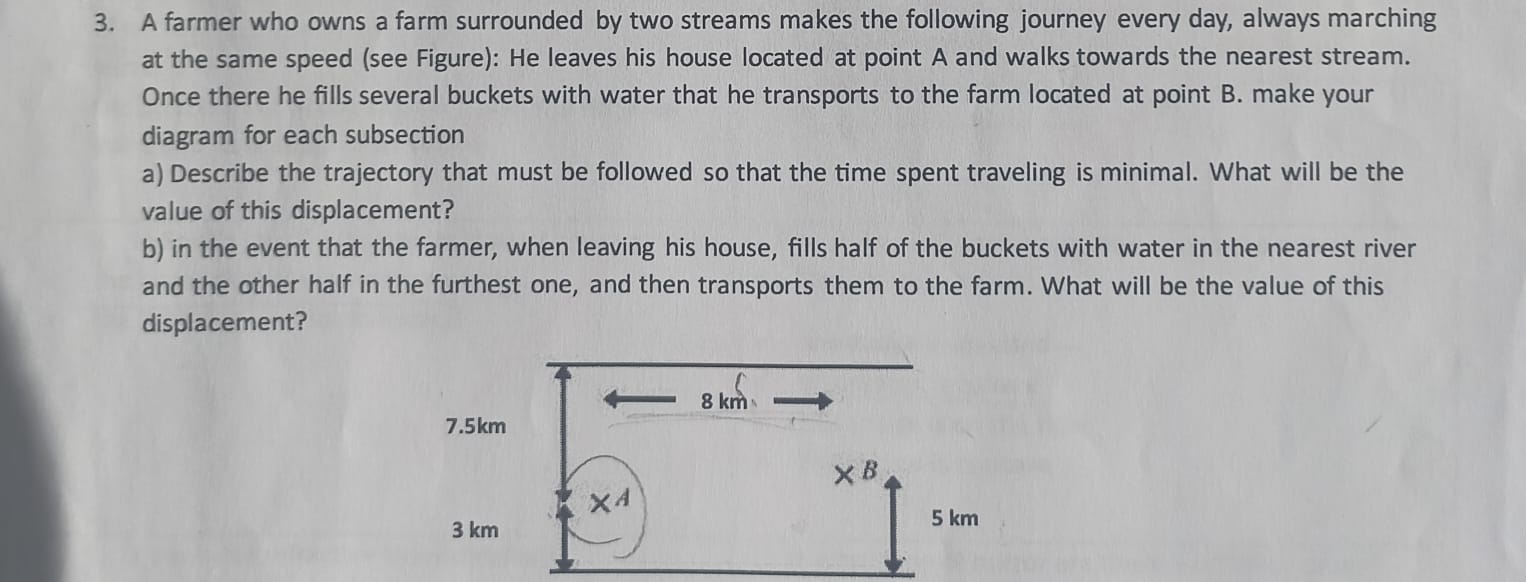 3. A farmer who owns a farm surrounded by two streams makes the following journey every day, always marching at the same speed (see Figure): He leaves his house located at point A and walks towards the nearest stream. Once there he fills several buckets with water that he transports to the farm located at point B. make your diagram for each subsection

a) Describe the trajectory that must be followed so that the time spent traveling is minimal. What will be the value of this displacement?

b) in the event that the farmer, when leaving his house, fills half of the buckets with water in the nearest river and the other half in the furthest one, and then transports them to the farm. What will be the value of this displacement?

8 km

7.5km

$\times B$

$\times A$

3 km

5 km